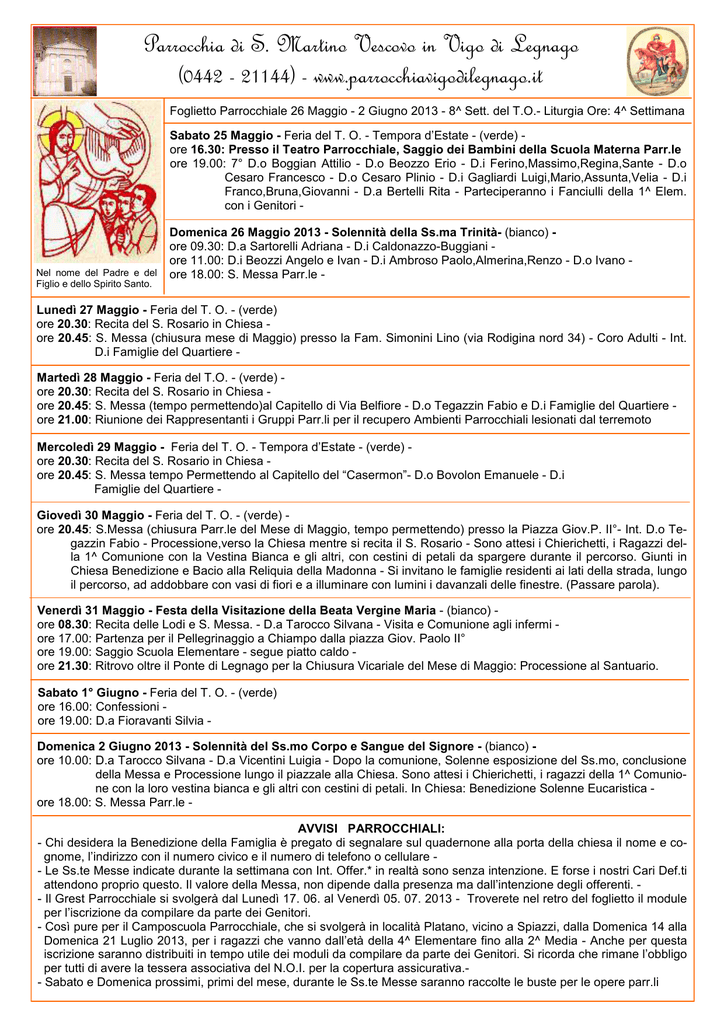 Parrocchia di S. Martino Vescovo in Vigo di Legnago
(0442 - 21144) - www.parrocchiavigodilegnago.it

Foglietto Parrocchiale 26 Maggio - 2 Giugno 2013 - 8^ Sett. del T.O.- Liturgia Ore: 4^ Settimana

Nel nome del Padre e del Figlio e dello Spirito Santo.

Sabato 25 Maggio - Feria del T. O. - Tempora d'Estate - (verde) -
ore 16.30: Presso il Teatro Parrocchiale, Saggio dei Bambini della Scuola Materna Parr.le
ore 19.00: 7° D.o Boggian Attilio - D.o Beozzo Erio - D.i Ferino,Massimo,Regina,Sante - D.o Cesaro Francesco - D.o Cesaro Plinio - D.i Gagliardi Luigi,Mario,Assunta,Velia - D.i Franco,Bruna,Giovanni - D.a Bertelli Rita - Parteciperanno i Fanciulli della 1^ Elem. con i Genitori -

Domenica 26 Maggio 2013 - Solennità della Ss.ma Trinità- (bianco) -
ore 09.30: D.a Sartorelli Adriana - D.i Caldonazzo-Buggiani -
ore 11.00: D.i Beozzi Angelo e Ivan - D.i Ambroso Paolo,Almerina,Renzo - D.o Ivano -
ore 18.00: S. Messa Parr.le -

Lunedì 27 Maggio - Feria del T. O. - (verde)
ore 20.30: Recita del S. Rosario in Chiesa -
ore 20.45: S. Messa (chiusura mese di Maggio) presso la Fam. Simonini Lino (via Rodigina nord 34) - Coro Adulti - Int. D.i Famiglie del Quartiere -

Martedì 28 Maggio - Feria del T.O. - (verde) -
ore 20.30: Recita del S. Rosario in Chiesa -
ore 20.45: S. Messa (tempo permettendo)al Capitello di Via Belfiore - D.o Tegazzin Fabio e D.i Famiglie del Quartiere -
ore 21.00: Riunione dei Rappresentanti i Gruppi Parr.li per il recupero Ambienti Parrocchiali lesionati dal terremoto

Mercoledì 29 Maggio - Feria del T. O. - Tempora d'Estate - (verde) -
ore 20.30: Recita del S. Rosario in Chiesa -
ore 20.45: S. Messa tempo Permettendo al Capitello del "Casermon"- D.o Bovolon Emanuele - D.i Famiglie del Quartiere -

Giovedì 30 Maggio - Feria del T. O. - (verde) -
ore 20.45: S.Messa (chiusura Parr.le del Mese di Maggio, tempo permettendo) presso la Piazza Giov.P. II°- Int. D.o Tegazzin Fabio - Processione,verso la Chiesa mentre si recita il S. Rosario - Sono attesi i Chierichetti, i Ragazzi della 1^ Comunione con la Vestina Bianca e gli altri, con cestini di petali da spargere durante il percorso. Giunti in Chiesa Benedizione e Bacio alla Reliquia della Madonna - Si invitano le famiglie residenti ai lati della strada, lungo il percorso, ad addobbare con vasi di fiori e a illuminare con lumini i davanzali delle finestre. (Passare parola).

Venerdì 31 Maggio - Festa della Visitazione della Beata Vergine Maria - (bianco) -
ore 08.30: Recita delle Lodi e S. Messa. - D.a Tarocco Silvana - Visita e Comunione agli infermi -
ore 17.00: Partenza per il Pellegrinaggio a Chiampo dalla piazza Giov. Paolo II°
ore 19.00: Saggio Scuola Elementare - segue piatto caldo -
ore 21.30: Ritrovo oltre il Ponte di Legnago per la Chiusura Vicariale del Mese di Maggio: Processione al Santuario.

Sabato 1° Giugno - Feria del T. O. - (verde)
ore 16.00: Confessioni -
ore 19.00: D.a Fioravanti Silvia -

Domenica 2 Giugno 2013 - Solennità del Ss.mo Corpo e Sangue del Signore - (bianco) -
ore 10.00: D.a Tarocco Silvana - D.a Vicentini Luigia - Dopo la comunione, Solenne esposizione del Ss.mo, conclusione della Messa e Processione lungo il piazzale alla Chiesa. Sono attesi i Chierichetti, i ragazzi della 1^ Comunione con la loro vestina bianca e gli altri con cestini di petali. In Chiesa: Benedizione Solenne Eucaristica -
ore 18.00: S. Messa Parr.le -

AVVISI PARROCCHIALI:
- Chi desidera la Benedizione della Famiglia è pregato di segnalare sul quadernone alla porta della chiesa il nome e cognome, l'indirizzo con il numero civico e il numero di telefono o cellulare -
- Le Ss.te Messe indicate durante la settimana con Int. Offer.* in realtà sono senza intenzione. E forse i nostri Cari Def.ti attendono proprio questo. Il valore della Messa, non dipende dalla presenza ma dall'intenzione degli offerenti. -
- Il Grest Parrocchiale si svolgerà dal Lunedì 17. 06. al Venerdì 05. 07. 2013 - Troverete nel retro del foglietto il module per l'iscrizione da compilare da parte dei Genitori.
- Così pure per il Camposcuola Parrocchiale, che si svolgerà in località Platano, vicino a Spiazzi, dalla Domenica 14 alla Domenica 21 Luglio 2013, per i ragazzi che vanno dall'età della 4^ Elementare fino alla 2^ Media - Anche per questa iscrizione saranno distribuiti in tempo utile dei moduli da compilare da parte dei Genitori. Si ricorda che rimane l'obbligo per tutti di avere la tessera associativa del N.O.I. per la copertura assicurativa.-
- Sabato e Domenica prossimi, primi del mese, durante le Ss.te Messe saranno raccolte le buste per le opere parr.li